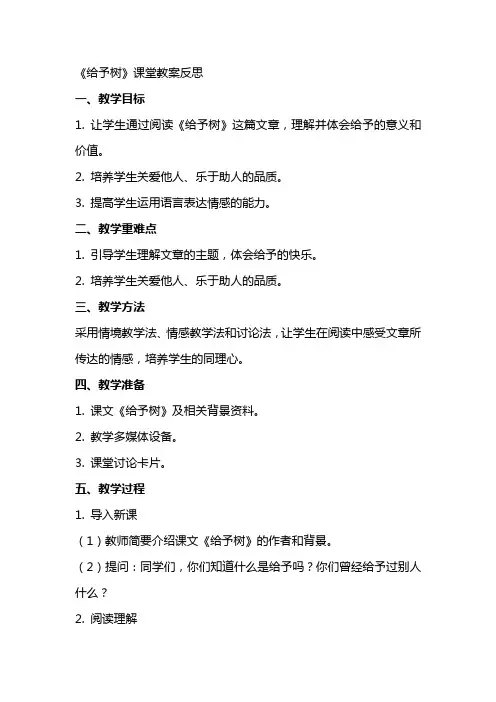 《给予树》课堂教案反思

一、教学目标

1. 让学生通过阅读《给予树》这篇文章，理解并体会给予的意义和价值。

2. 培养学生关爱他人、乐于助人的品质。

3. 提高学生运用语言表达情感的能力。

二、教学重难点

1. 引导学生理解文章的主题，体会给予的快乐。

2. 培养学生关爱他人、乐于助人的品质。

三、教学方法

采用情境教学法、情感教学法和讨论法，让学生在阅读中感受文章所传达的情感，培养学生的同理心。

四、教学准备

1. 课文《给予树》及相关背景资料。

2. 教学多媒体设备。

3. 课堂讨论卡片。

五、教学过程

1. 导入新课

（1）教师简要介绍课文《给予树》的作者和背景。

（2）提问：同学们，你们知道什么是给予吗？你们曾经给予过别人什么？

2. 阅读理解